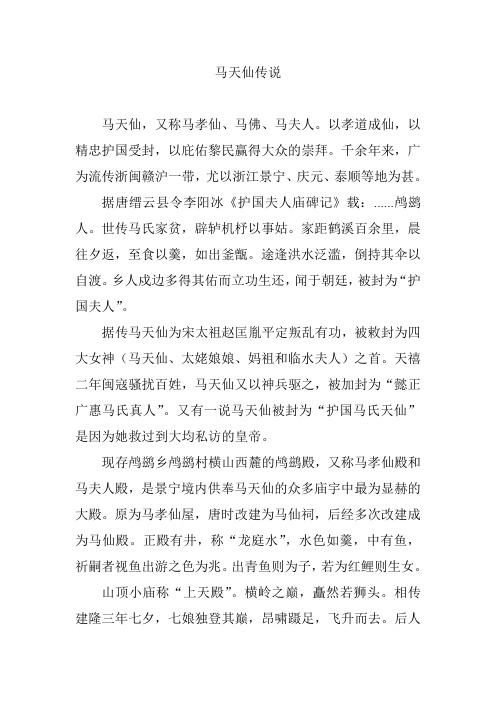 马天仙传说

马天仙，又称马孝仙、马佛、马夫人。以孝道成仙，以精忠护国受封，以庇佑黎民赢得大众的崇拜。千余年来，广为流传浙闽赣沪一带，尤以浙江景宁、庆元、泰顺等地为甚。

据唐缙云县令李阳冰《护国夫人庙碑记》载：......鸬鹚人。世传马氏家贫，辟轳机杼以事姑。家距鹤溪百余里，晨往夕返，至食以羹，如出釜甑。途逢洪水泛滥，倒持其伞以自渡。乡人戍边多得其佑而立功生还，闻于朝廷，被封为“护国夫人”。

据传马天仙为宋太祖赵匡胤平定叛乱有功，被敕封为四大女神（马天仙、太姥娘娘、妈祖和临水夫人）之首。天禧二年闽寇骚扰百姓，马天仙又以神兵驱之，被加封为“懿正广惠马氏真人”。又有一说马天仙被封为“护国马氏天仙”是因为她救过到大均私访的皇帝。

现存鸬鹚乡鸬鹚村横山西麓的鸬鹚殿，又称马孝仙殿和马夫人殿，是景宁境内供奉马天仙的众多庙宇中最为显赫的大殿。原为马孝仙屋，唐时改建为马仙祠，后经多次改建成为马仙殿。正殿有井，称“龙庭水”，水色如羹，中有鱼，祈嗣者视鱼出游之色为兆。出青鱼则为子，若为红鲤则生女。

山顶小庙称“上天殿”。横岭之巅，矗然若狮头。相传建隆三年七夕，七娘独登其巅，昂啸蹑足，飞升而去。后人